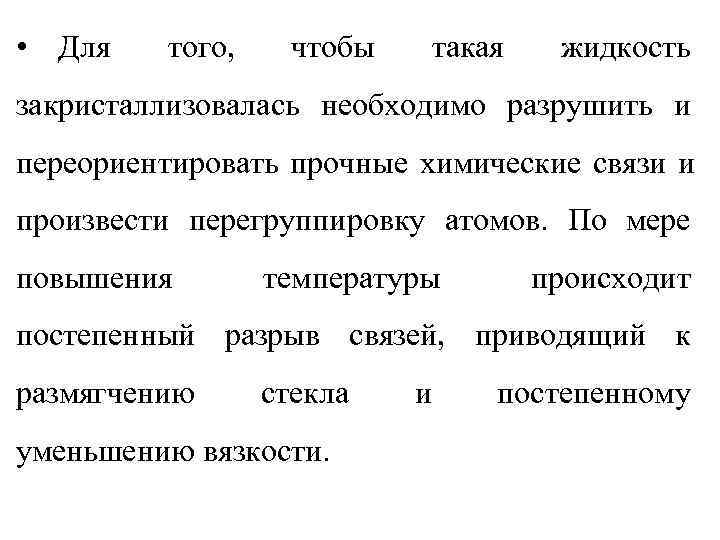 • Для того, чтобы такая жидкость закристаллизовалась необходимо разрушить и переориентировать прочные химические связи и произвести перегруппировку атомов. По мере повышения температуры происходит постепенный разрыв связей, приводящий к размягчению стекла и постепенному уменьшению вязкости.